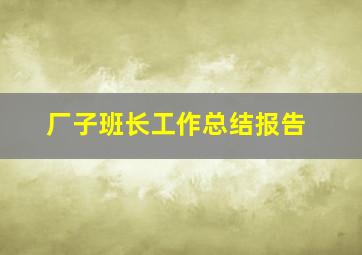 厂子班长工作总结报告